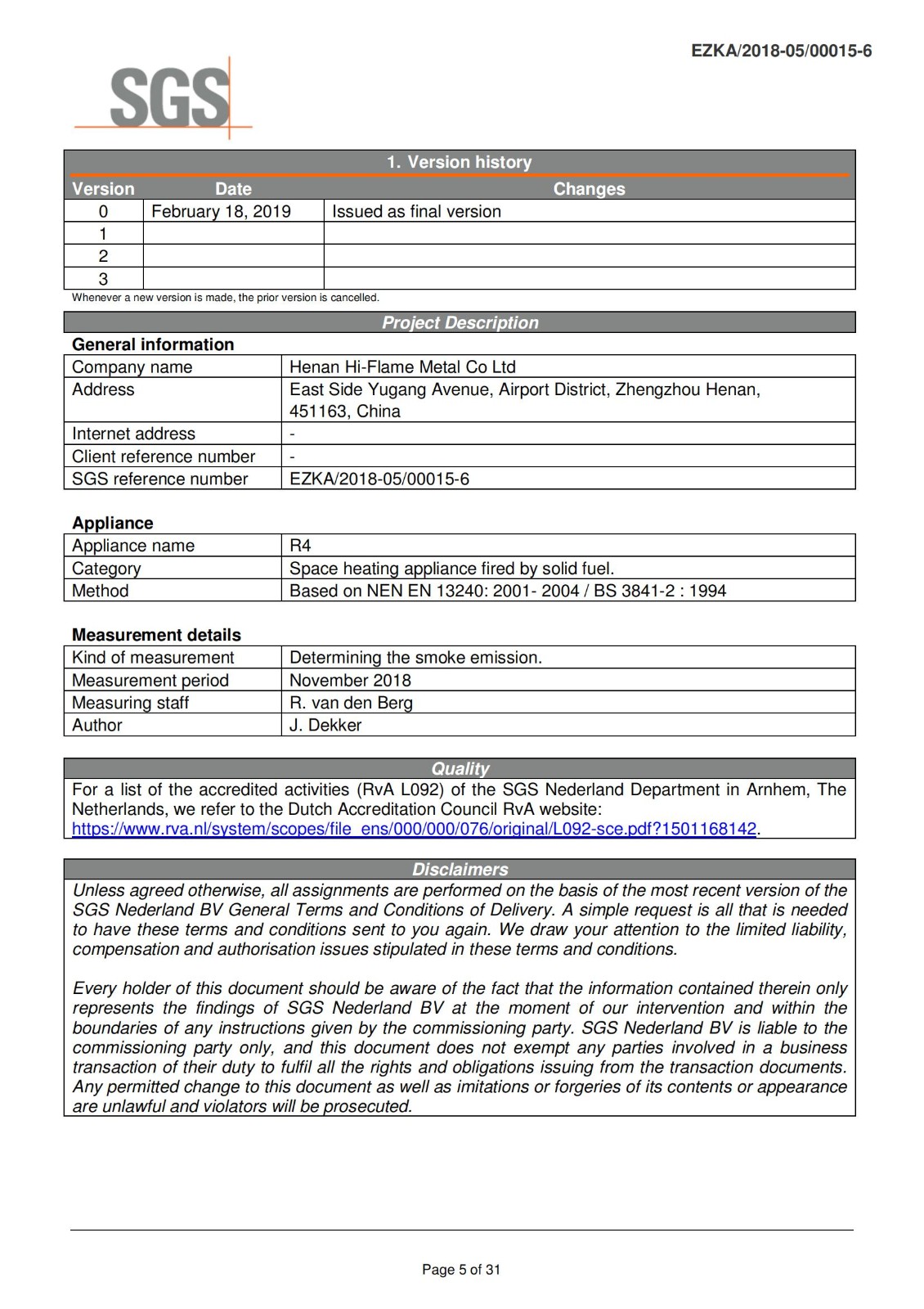 EZKA/2018-05/00015-6

SGS

1. Version history

| Version | Date | Changes |
|---|---|---|
| 0 | February 18, 2019 | Issued as final version |
| 1 | | |
| 2 | | |
| 3 | | |

Whenever a new version is made, the prior version is cancelled.

Project Description

General information

| Company name | Henan Hi-Flame Metal Co Ltd |
|---|---|
| Address | East Side Yugang Avenue, Airport District, Zhengzhou Henan, 451163, China |
| Internet address | - |
| Client reference number | - |
| SGS reference number | EZKA/2018-05/00015-6 |

Appliance

| Appliance name | R4 |
|---|---|
| Category | Space heating appliance fired by solid fuel. |
| Method | Based on NEN EN 13240: 2001- 2004 / BS 3841-2 : 1994 |

Measurement details

| Kind of measurement | Determining the smoke emission. |
|---|---|
| Measurement period | November 2018 |
| Measuring staff | R. van den Berg |
| Author | J. Dekker |

Quality

For a list of the accredited activities (RvA L092) of the SGS Nederland Department in Arnhem, The Netherlands, we refer to the Dutch Accreditation Council RvA website: https://www.rva.nl/system/scopes/file_ens/000/000/076/original/L092-sce.pdf?1501168142.

Disclaimers

Unless agreed otherwise, all assignments are performed on the basis of the most recent version of the SGS Nederland BV General Terms and Conditions of Delivery. A simple request is all that is needed to have these terms and conditions sent to you again. We draw your attention to the limited liability, compensation and authorisation issues stipulated in these terms and conditions.

Every holder of this document should be aware of the fact that the information contained therein only represents the findings of SGS Nederland BV at the moment of our intervention and within the boundaries of any instructions given by the commissioning party. SGS Nederland BV is liable to the commissioning party only, and this document does not exempt any parties involved in a business transaction of their duty to fulfil all the rights and obligations issuing from the transaction documents. Any permitted change to this document as well as imitations or forgeries of its contents or appearance are unlawful and violators will be prosecuted.

Page 5 of 31